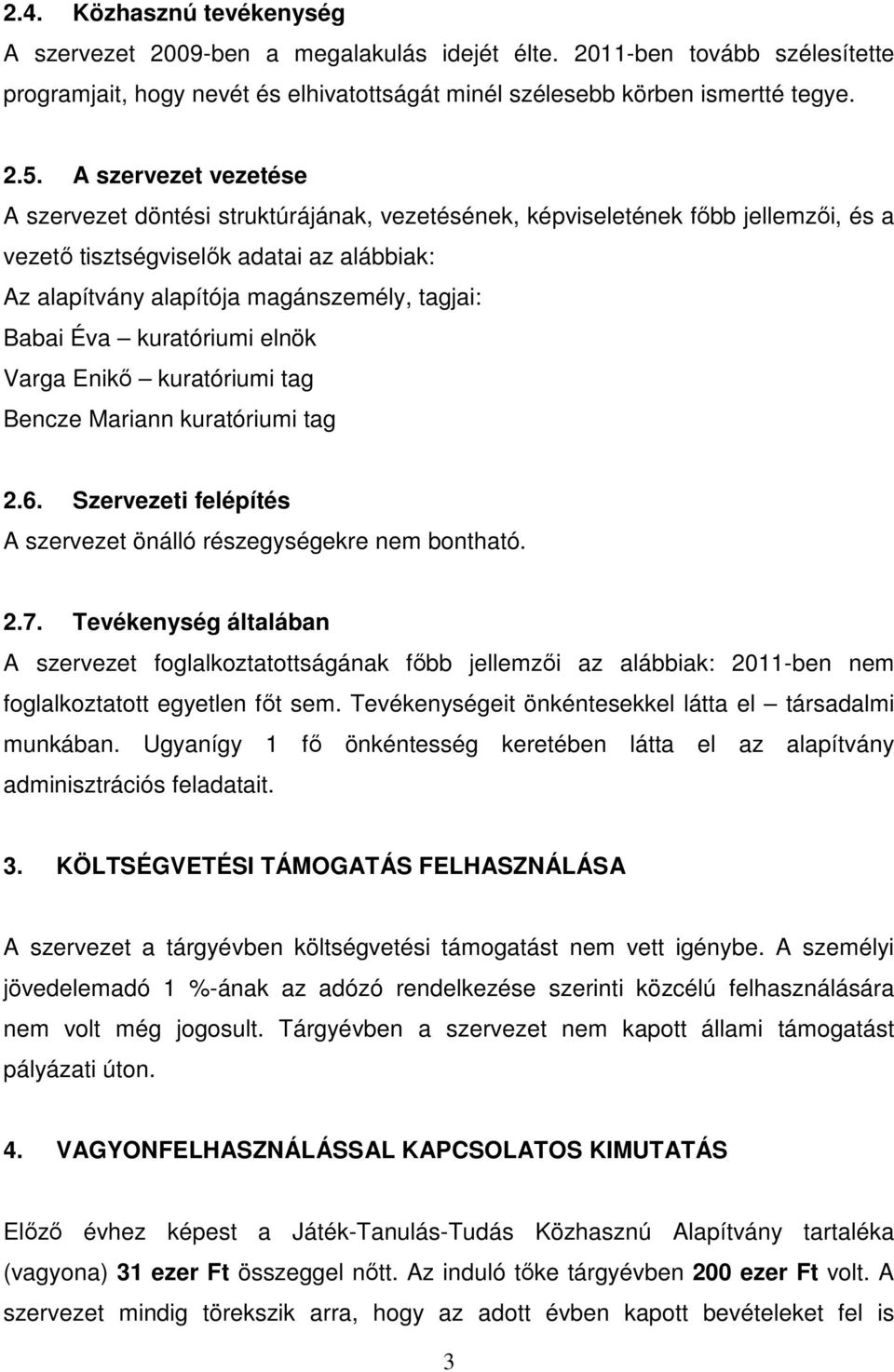 2.4. Közhasznú tevékenység
A szervezet 2009-ben a megalakulás idejét élte. 2011-ben tovább szélesítette programjait, hogy nevét és elhivatottságát minél szélesebb körben ismertté tegye.

2.5. A szervezet vezetése
A szervezet döntési struktúrájának, vezetésének, képviseletének főbb jellemzői, és a vezető tisztségviselők adatai az alábbiak:
Az alapítvány alapítója magánszemély, tagjai:
Babai Éva – kuratóriumi elnök
Varga Enikő – kuratóriumi tag
Bencze Mariann kuratóriumi tag

2.6. Szervezeti felépítés
A szervezet önálló részegységekre nem bontható.

2.7. Tevékenység általában
A szervezet foglalkoztatottságának főbb jellemzői az alábbiak: 2011-ben nem foglalkoztatott egyetlen főt sem. Tevékenységeit önkéntesekkel látta el – társadalmi munkában. Ugyanígy 1 fő önkéntesség keretében látta el az alapítvány adminisztrációs feladatait.

3. KÖLTSÉGVETÉSI TÁMOGATÁS FELHASZNÁLÁSA

A szervezet a tárgyévben költségvetési támogatást nem vett igénybe. A személyi jövedelemadó 1 %-ának az adózó rendelkezése szerinti közcélú felhasználására nem volt még jogosult. Tárgyévben a szervezet nem kapott állami támogatást pályázati úton.

4. VAGYONFELHASZNÁLÁSSAL KAPCSOLATOS KIMUTATÁS

Előző évhez képest a Játék-Tanulás-Tudás Közhasznú Alapítvány tartaléka (vagyona) 31 ezer Ft összeggel nőtt. Az induló tőke tárgyévben 200 ezer Ft volt. A szervezet mindig törekszik arra, hogy az adott évben kapott bevételeket fel is

3